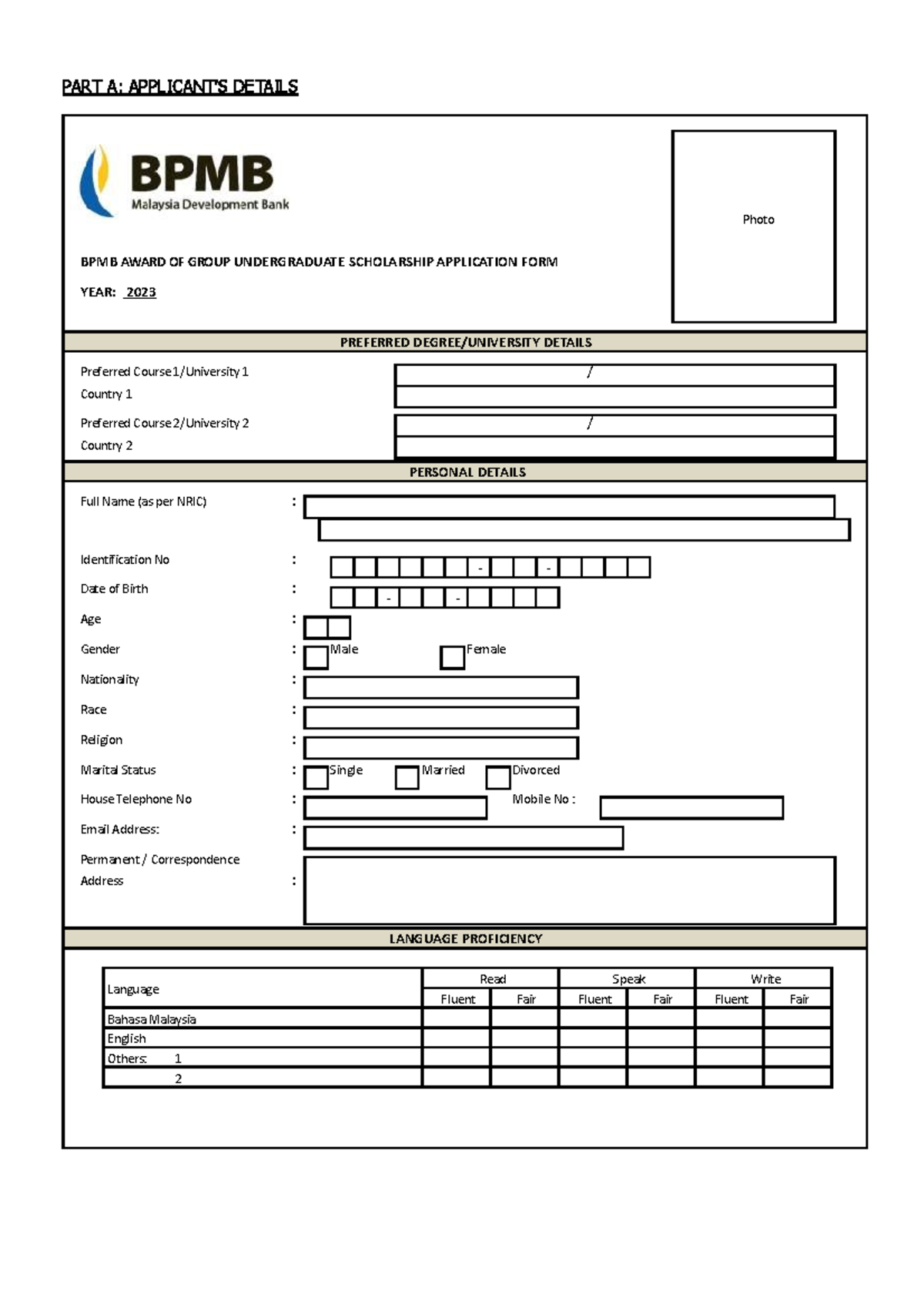 PART A: APPLICANT'S DETAILS

BPMB
Malaysia Development Bank

Photo

BPMB AWARD OF GROUP UNDERGRADUATE SCHOLARSHIP APPLICATION FORM

YEAR: 2023

PREFERRED DEGREE/UNIVERSITY DETAILS

Preferred Course 1/University 1 /
Country 1
Preferred Course 2/University 2 /
Country 2

PERSONAL DETAILS

Full Name (as per NRIC) :
Identification No : - -
Date of Birth : - -
Age :
Gender : Male Female
Nationality :
Race :
Religion :
Marital Status : Single Married Divorced
House Telephone No : Mobile No :
Email Address: :
Permanent / Correspondence Address :

LANGUAGE PROFICIENCY

| Language | Read | | Speak | | Write | |
|---|---|---|---|---|---|---|
| | Fluent | Fair | Fluent | Fair | Fluent | Fair |
| Bahasa Malaysia | | | | | | |
| English | | | | | | |
| Others: 1 | | | | | | |
| 2 | | | | | | |